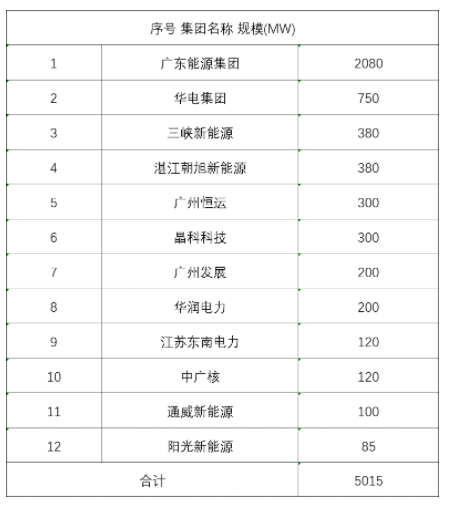 | 序号 集团名称 规模(MW) | | |
|---|---|---|
| 1 | 广东能源集团 | 2080 |
| 2 | 华电集团 | 750 |
| 3 | 三峡新能源 | 380 |
| 4 | 湛江朝旭新能源 | 380 |
| 5 | 广州恒运 | 300 |
| 6 | 晶科科技 | 300 |
| 7 | 广州发展 | 200 |
| 8 | 华润电力 | 200 |
| 9 | 江苏东南电力 | 120 |
| 10 | 中广核 | 120 |
| 11 | 通威新能源 | 100 |
| 12 | 阳光新能源 | 85 |
| 合计 | | 5015 |